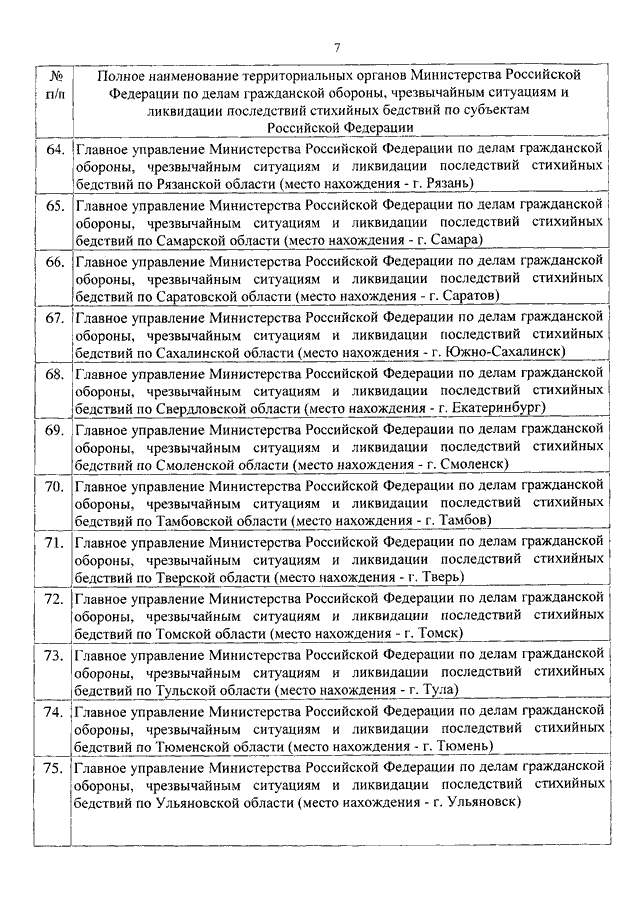 7

| № п/п | Полное наименование территориальных органов Министерства Российской Федерации по делам гражданской обороны, чрезвычайным ситуациям и ликвидации последствий стихийных бедствий по субъектам Российской Федерации |
|---|---|
| 64. | Главное управление Министерства Российской Федерации по делам гражданской обороны, чрезвычайным ситуациям и ликвидации последствий стихийных бедствий по Рязанской области (место нахождения - г. Рязань) |
| 65. | Главное управление Министерства Российской Федерации по делам гражданской обороны, чрезвычайным ситуациям и ликвидации последствий стихийных бедствий по Самарской области (место нахождения - г. Самара) |
| 66. | Главное управление Министерства Российской Федерации по делам гражданской обороны, чрезвычайным ситуациям и ликвидации последствий стихийных бедствий по Саратовской области (место нахождения - г. Саратов) |
| 67. | Главное управление Министерства Российской Федерации по делам гражданской обороны, чрезвычайным ситуациям и ликвидации последствий стихийных бедствий по Сахалинской области (место нахождения - г. Южно-Сахалинск) |
| 68. | Главное управление Министерства Российской Федерации по делам гражданской обороны, чрезвычайным ситуациям и ликвидации последствий стихийных бедствий по Свердловской области (место нахождения - г. Екатеринбург) |
| 69. | Главное управление Министерства Российской Федерации по делам гражданской обороны, чрезвычайным ситуациям и ликвидации последствий стихийных бедствий по Смоленской области (место нахождения - г. Смоленск) |
| 70. | Главное управление Министерства Российской Федерации по делам гражданской обороны, чрезвычайным ситуациям и ликвидации последствий стихийных бедствий по Тамбовской области (место нахождения - г. Тамбов) |
| 71. | Главное управление Министерства Российской Федерации по делам гражданской обороны, чрезвычайным ситуациям и ликвидации последствий стихийных бедствий по Тверской области (место нахождения - г. Тверь) |
| 72. | Главное управление Министерства Российской Федерации по делам гражданской обороны, чрезвычайным ситуациям и ликвидации последствий стихийных бедствий по Томской области (место нахождения - г. Томск) |
| 73. | Главное управление Министерства Российской Федерации по делам гражданской обороны, чрезвычайным ситуациям и ликвидации последствий стихийных бедствий по Тульской области (место нахождения - г. Тула) |
| 74. | Главное управление Министерства Российской Федерации по делам гражданской обороны, чрезвычайным ситуациям и ликвидации последствий стихийных бедствий по Тюменской области (место нахождения - г. Тюмень) |
| 75. | Главное управление Министерства Российской Федерации по делам гражданской обороны, чрезвычайным ситуациям и ликвидации последствий стихийных бедствий по Ульяновской области (место нахождения - г. Ульяновск) |